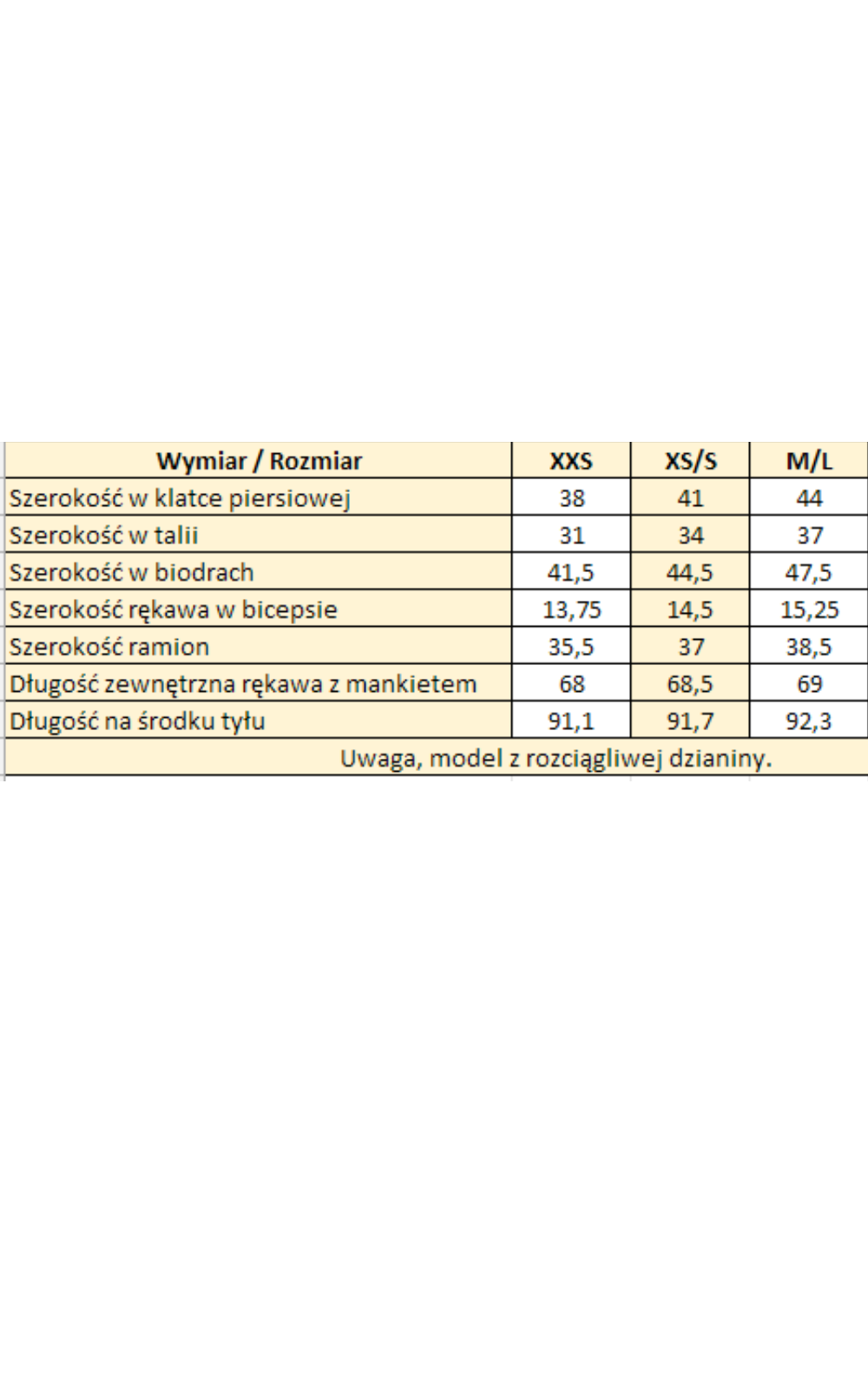 | Wymiar / Rozmiar | XXS | XS/S | M/L |
|---|---|---|---|
| Szerokość w klatce piersiowej | 38 | 41 | 44 |
| Szerokość w talii | 31 | 34 | 37 |
| Szerokość w biodrach | 41,5 | 44,5 | 47,5 |
| Szerokość rękawa w bicepsie | 13,75 | 14,5 | 15,25 |
| Szerokość ramion | 35,5 | 37 | 38,5 |
| Długość zewnętrzna rękawa z mankietem | 68 | 68,5 | 69 |
| Długość na środku tyłu | 91,1 | 91,7 | 92,3 |

Uwaga, model z rozciągliwej dzianiny.